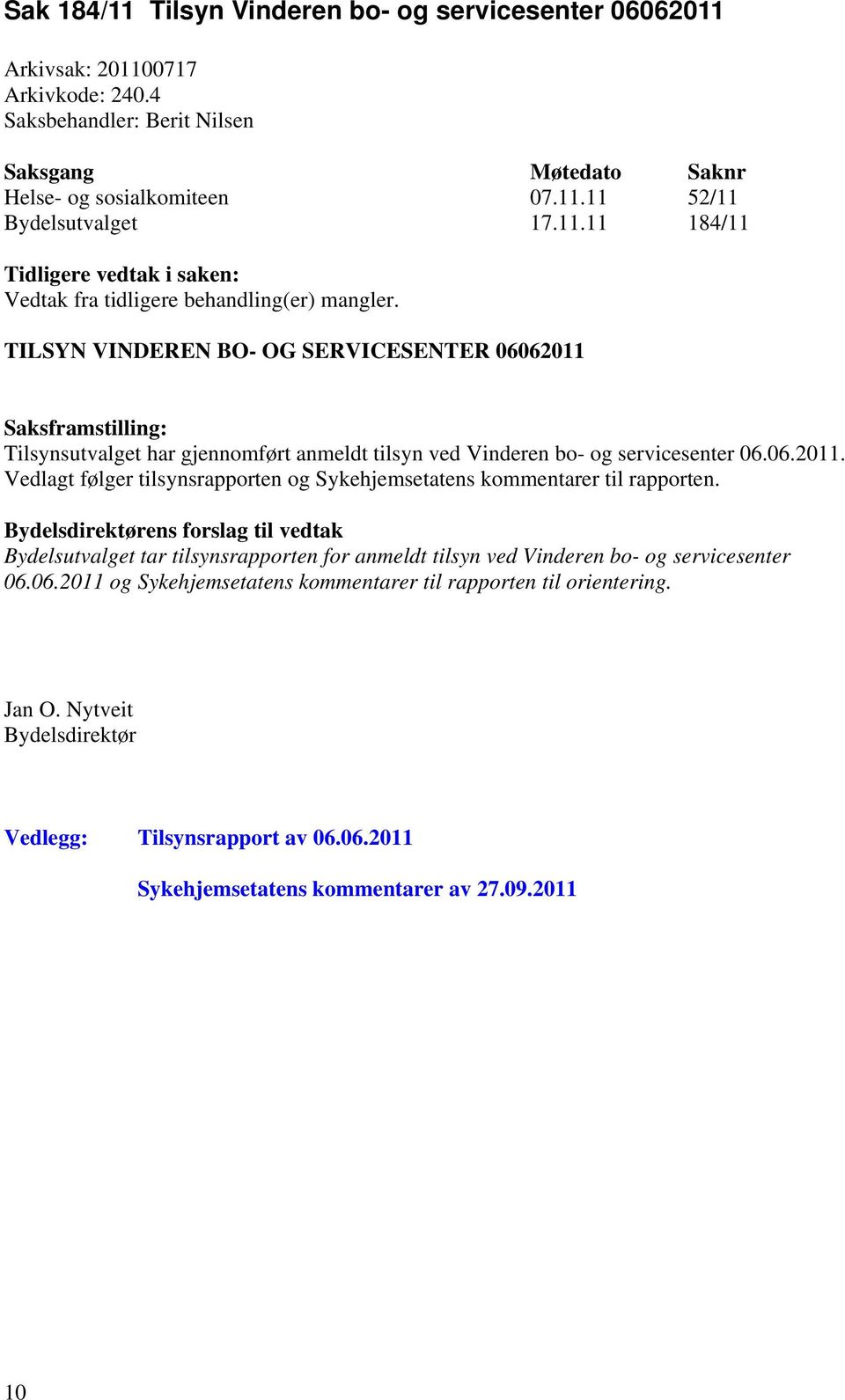 Sak 184/11 Tilsyn Vinderen bo- og servicesenter 06062011

Arkivsak: 201100717
Arkivkode: 240.4
Saksbehandler: Berit Nilsen

| Saksgang | Møtedato | Saknr |
|---|---|---|
| Helse- og sosialkomiteen | 07.11.11 | 52/11 |
| Bydelsutvalget | 17.11.11 | 184/11 |

Tidligere vedtak i saken:
Vedtak fra tidligere behandling(er) mangler.

TILSYN VINDEREN BO- OG SERVICESENTER 06062011

Saksframstilling:
Tilsynsutvalget har gjennomført anmeldt tilsyn ved Vinderen bo- og servicesenter 06.06.2011. Vedlagt følger tilsynsrapporten og Sykehjemsetatens kommentarer til rapporten.

Bydelsdirektørens forslag til vedtak
Bydelsutvalget tar tilsynsrapporten for anmeldt tilsyn ved Vinderen bo- og servicesenter 06.06.2011 og Sykehjemsetatens kommentarer til rapporten til orientering.

Jan O. Nytveit
Bydelsdirektør

Vedlegg: Tilsynsrapport av 06.06.2011

Sykehjemsetatens kommentarer av 27.09.2011

10